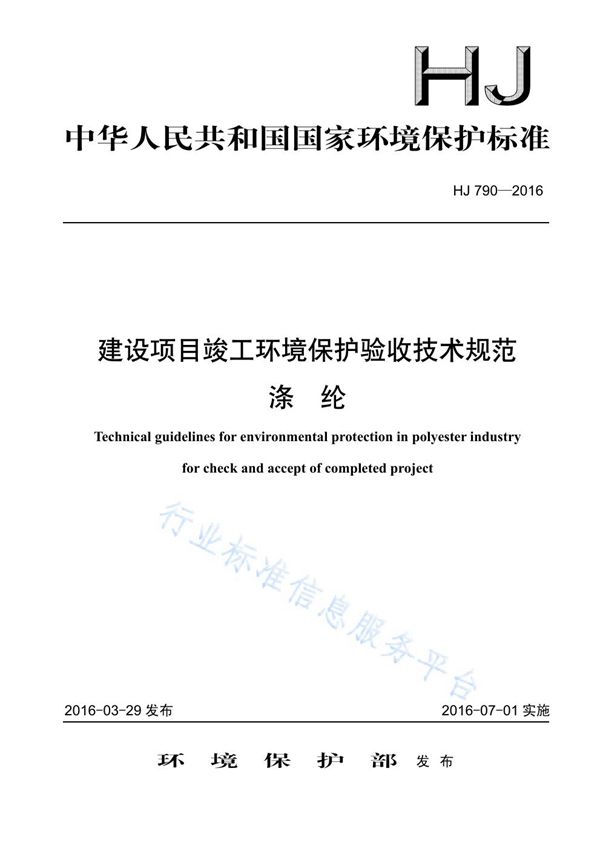 HJ

中华人民共和国国家环境保护标准

HJ 790—2016

建设项目竣工环境保护验收技术规范

涤　纶

Technical guidelines for environmental protection in polyester industry

for check and accept of completed project

行业标准信息服务平台

2016-03-29 发布　　　　2016-07-01 实施

环　境　保　护　部　发布